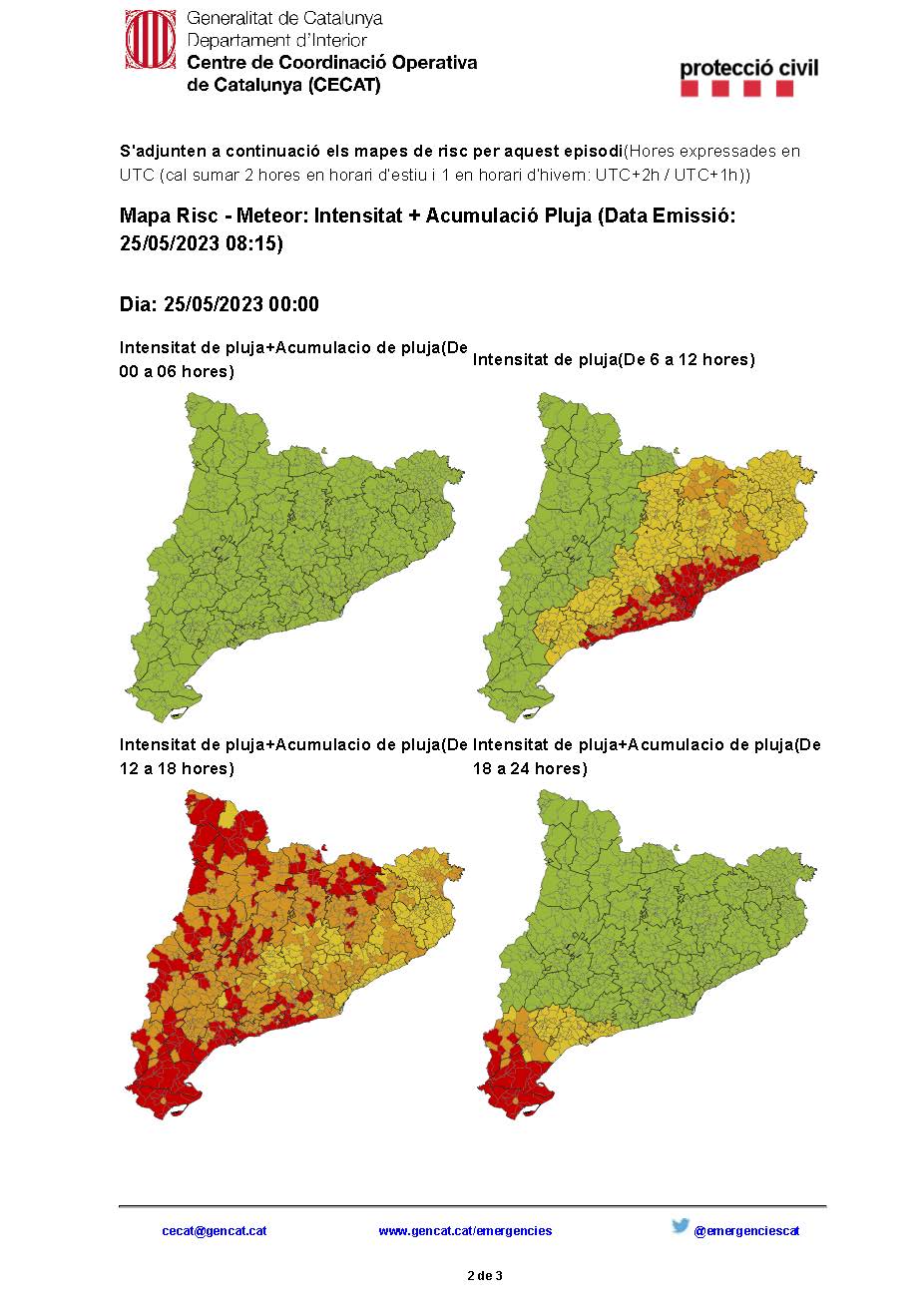 Generalitat de Catalunya
Departament d'Interior
Centre de Coordinació Operativa de Catalunya (CECAT)

protecció civil

S'adjunten a continuació els mapes de risc per aquest episodi(Hores expressades en UTC (cal sumar 2 hores en horari d'estiu i 1 en horari d'hivern: UTC+2h / UTC+1h))

Mapa Risc - Meteor: Intensitat + Acumulació Pluja (Data Emissió: 25/05/2023 08:15)

Dia: 25/05/2023 00:00

Intensitat de pluja+Acumulacio de pluja(De 00 a 06 hores)

Intensitat de pluja(De 6 a 12 hores)

Intensitat de pluja+Acumulacio de pluja(De 12 a 18 hores)

Intensitat de pluja+Acumulacio de pluja(De 18 a 24 hores)

cecat@gencat.cat www.gencat.cat/emergencies @emergenciescat

2 de 3